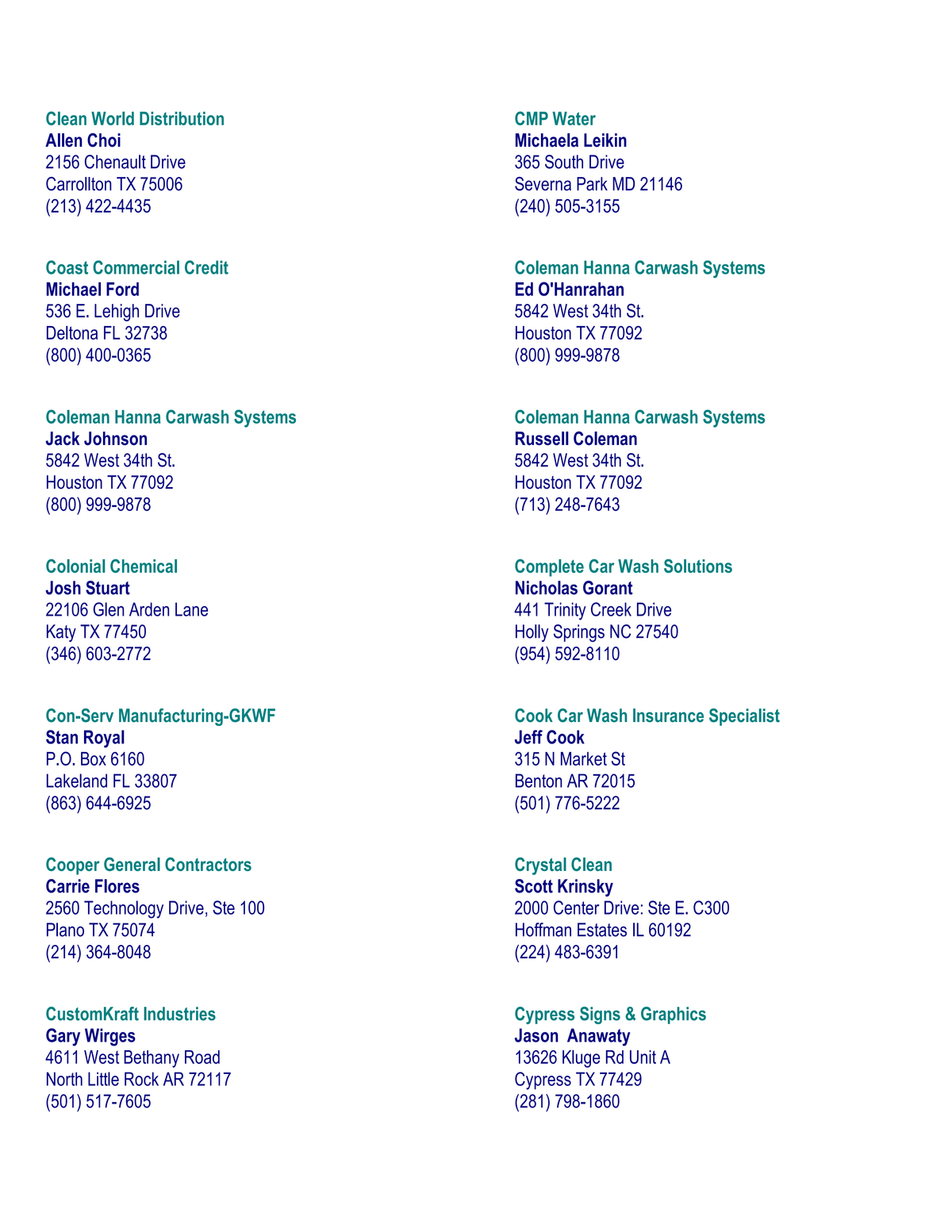 Clean World Distribution
Allen Choi
2156 Chenault Drive
Carrollton TX 75006
(213) 422-4435

Coast Commercial Credit
Michael Ford
536 E. Lehigh Drive
Deltona FL 32738
(800) 400-0365

Coleman Hanna Carwash Systems
Jack Johnson
5842 West 34th St.
Houston TX 77092
(800) 999-9878

Colonial Chemical
Josh Stuart
22106 Glen Arden Lane
Katy TX 77450
(346) 603-2772

Con-Serv Manufacturing-GKWF
Stan Royal
P.O. Box 6160
Lakeland FL 33807
(863) 644-6925

Cooper General Contractors
Carrie Flores
2560 Technology Drive, Ste 100
Plano TX 75074
(214) 364-8048

CustomKraft Industries
Gary Wirges
4611 West Bethany Road
North Little Rock AR 72117
(501) 517-7605

CMP Water
Michaela Leikin
365 South Drive
Severna Park MD 21146
(240) 505-3155

Coleman Hanna Carwash Systems
Ed O'Hanrahan
5842 West 34th St.
Houston TX 77092
(800) 999-9878

Coleman Hanna Carwash Systems
Russell Coleman
5842 West 34th St.
Houston TX 77092
(713) 248-7643

Complete Car Wash Solutions
Nicholas Gorant
441 Trinity Creek Drive
Holly Springs NC 27540
(954) 592-8110

Cook Car Wash Insurance Specialist
Jeff Cook
315 N Market St
Benton AR 72015
(501) 776-5222

Crystal Clean
Scott Krinsky
2000 Center Drive: Ste E. C300
Hoffman Estates IL 60192
(224) 483-6391

Cypress Signs & Graphics
Jason Anawaty
13626 Kluge Rd Unit A
Cypress TX 77429
(281) 798-1860